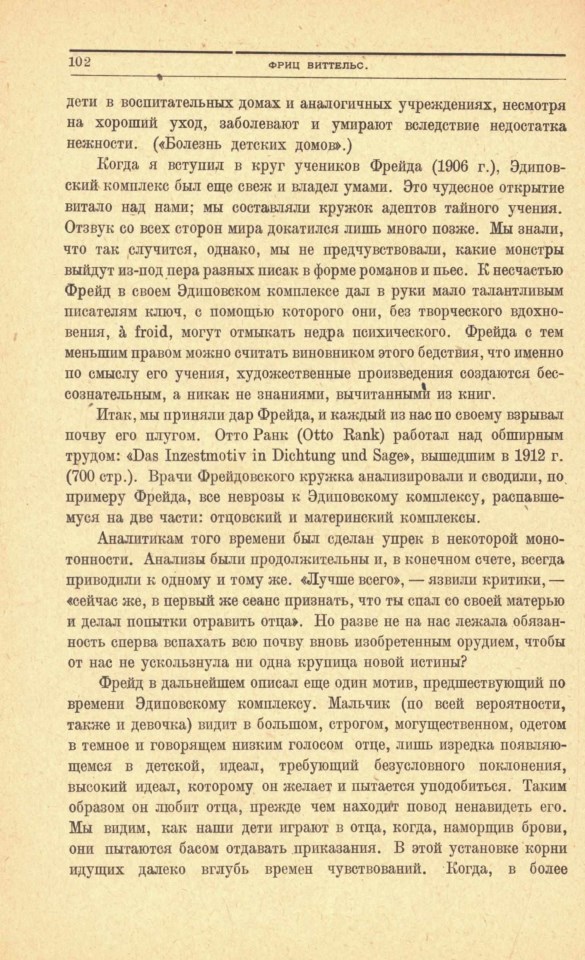 102 ФРИЦ ВИТТЕЛЬС.

дети в воспитательных домах и аналогичных учреждениях, несмотря на хороший уход, заболевают и умирают вследствие недостатка нежности. («Болезнь детских домов».)

Когда я вступил в круг учеников Фрейда (1906 г.), Эдиповский комплекс был еще свеж и владел умами. Это чудесное открытие витало над нами; мы составляли кружок адептов тайного учения. Отзвук со всех сторон мира докатился лишь много позже. Мы знали, что так случится, однако, мы не предчувствовали, какие монстры выйдут из-под пера разных писак в форме романов и пьес. К несчастью Фрейд в своем Эдиповском комплексе дал в руки мало талантливым писателям ключ, с помощью которого они, без творческого вдохновения, à froid, могут отмыкать недра психического. Фрейда с тем меньшим правом можно считать виновником этого бедствия, что именно по смыслу его учения, художественные произведения создаются бессознательным, а никак не знаниями, вычитанными из книг.

Итак, мы приняли дар Фрейда, и каждый из нас по своему взрывал почву его плугом. Отто Ранк (Otto Rank) работал над обширным трудом: «Das Inzestmotiv in Dichtung und Sage», вышедшим в 1912 г. (700 стр.). Врачи Фрейдовского кружка анализировали и сводили, по примеру Фрейда, все неврозы к Эдиповскому комплексу, распавшемуся на две части: отцовский и материнский комплексы.

Аналитикам того времени был сделан упрек в некоторой монотонности. Анализы были продолжительны и, в конечном счете, всегда приводили к одному и тому же. «Лучше всего», — язвили критики, — «сейчас же, в первый же сеанс признать, что ты спал со своей матерью и делал попытки отравить отца». Но разве не на нас лежала обязанность сперва вспахать всю почву вновь изобретенным орудием, чтобы от нас не ускользнула ни одна крупица новой истины?

Фрейд в дальнейшем описал еще один мотив, предшествующий по времени Эдиповскому комплексу. Мальчик (по всей вероятности, также и девочка) видит в большом, строгом, могущественном, одетом в темное и говорящем низким голосом отце, лишь изредка появляющемся в детской, идеал, требующий безусловного поклонения, высокий идеал, которому он желает и пытается уподобиться. Таким образом он любит отца, прежде чем находит повод ненавидеть его. Мы видим, как наши дети играют в отца, когда, наморщив брови, они пытаются басом отдавать приказания. В этой установке корни идущих далеко вглубь времен чувствований. Когда, в более